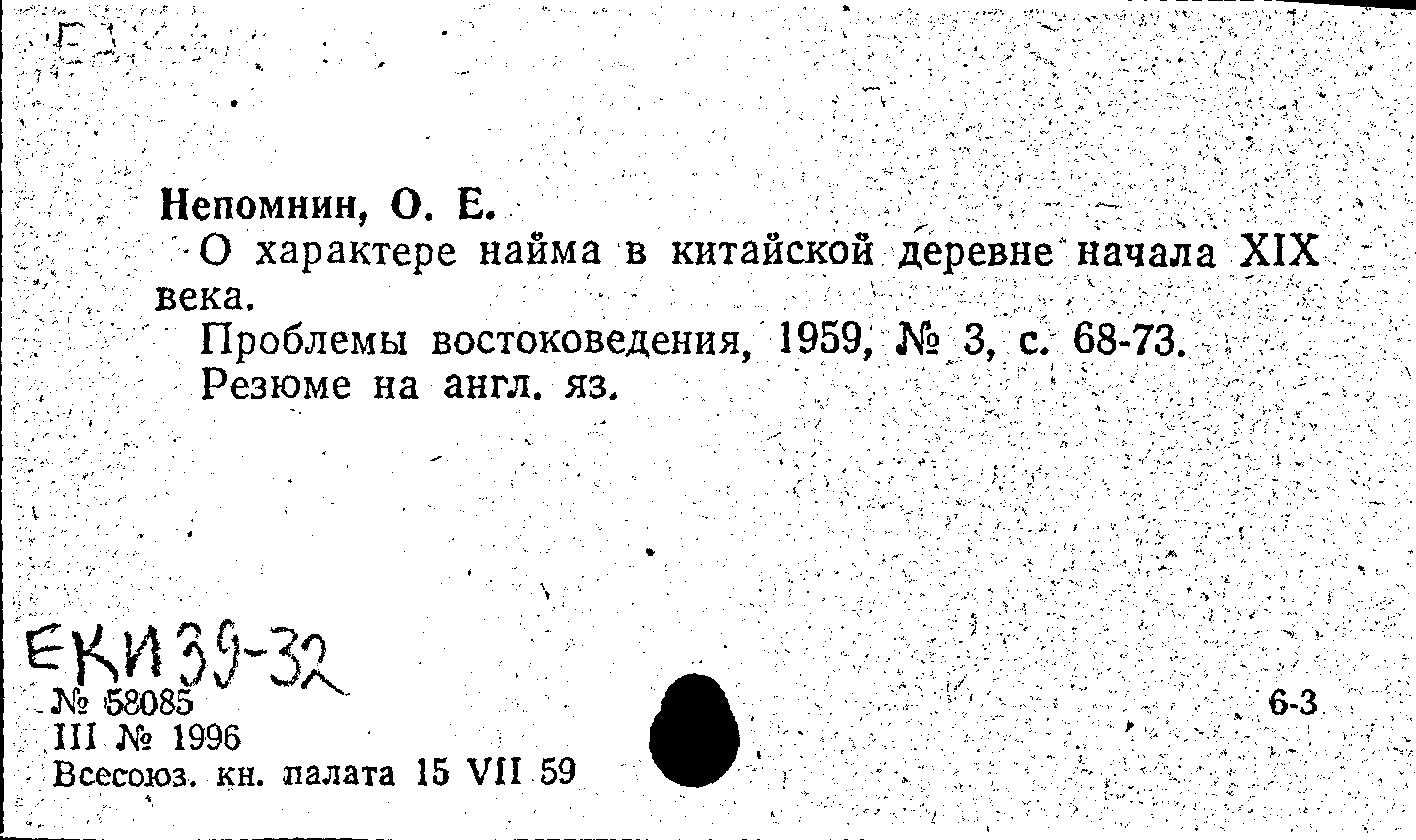 Непомнин, О. Е.

О характере найма в китайской деревне начала XIX века.

Проблемы востоковедения, 1959, № 3, с. 68-73.

Резюме на англ. яз.

ЕКИ39-32

№ 58085

III № 1996

Всесоюз. кн. палата 15 VII 59

6-3